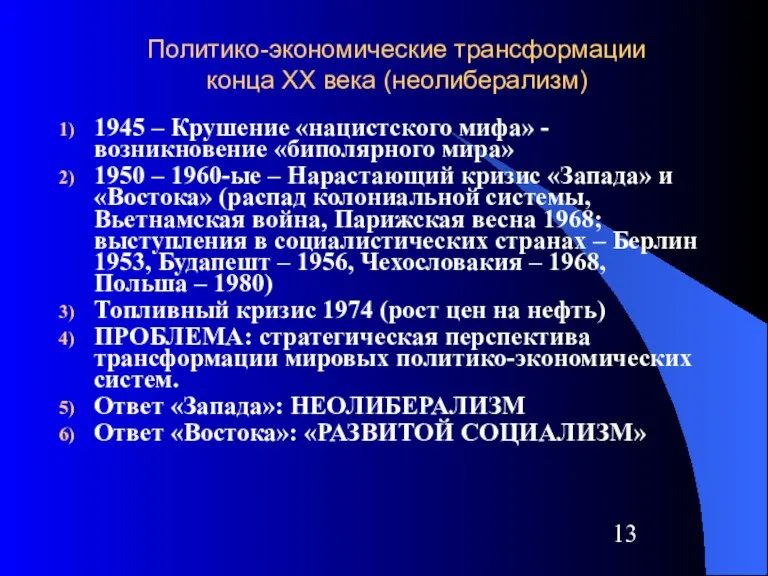 Политико-экономические трансформации конца XX века (неолиберализм)

1) 1945 – Крушение «нацистского мифа» - возникновение «биполярного мира»
2) 1950 – 1960-ые – Нарастающий кризис «Запада» и «Востока» (распад колониальной системы, Вьетнамская война, Парижская весна 1968; выступления в социалистических странах – Берлин 1953, Будапешт – 1956, Чехословакия – 1968, Польша – 1980)
3) Топливный кризис 1974 (рост цен на нефть)
4) ПРОБЛЕМА: стратегическая перспектива трансформации мировых политико-экономических систем.
5) Ответ «Запада»: НЕОЛИБЕРАЛИЗМ
6) Ответ «Востока»: «РАЗВИТОЙ СОЦИАЛИЗМ»

13